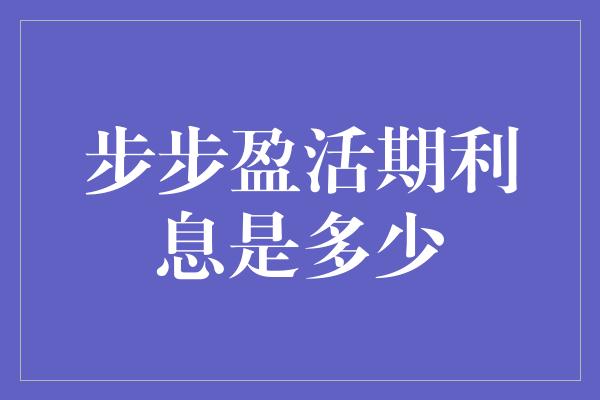 步步盈活期利息是多少